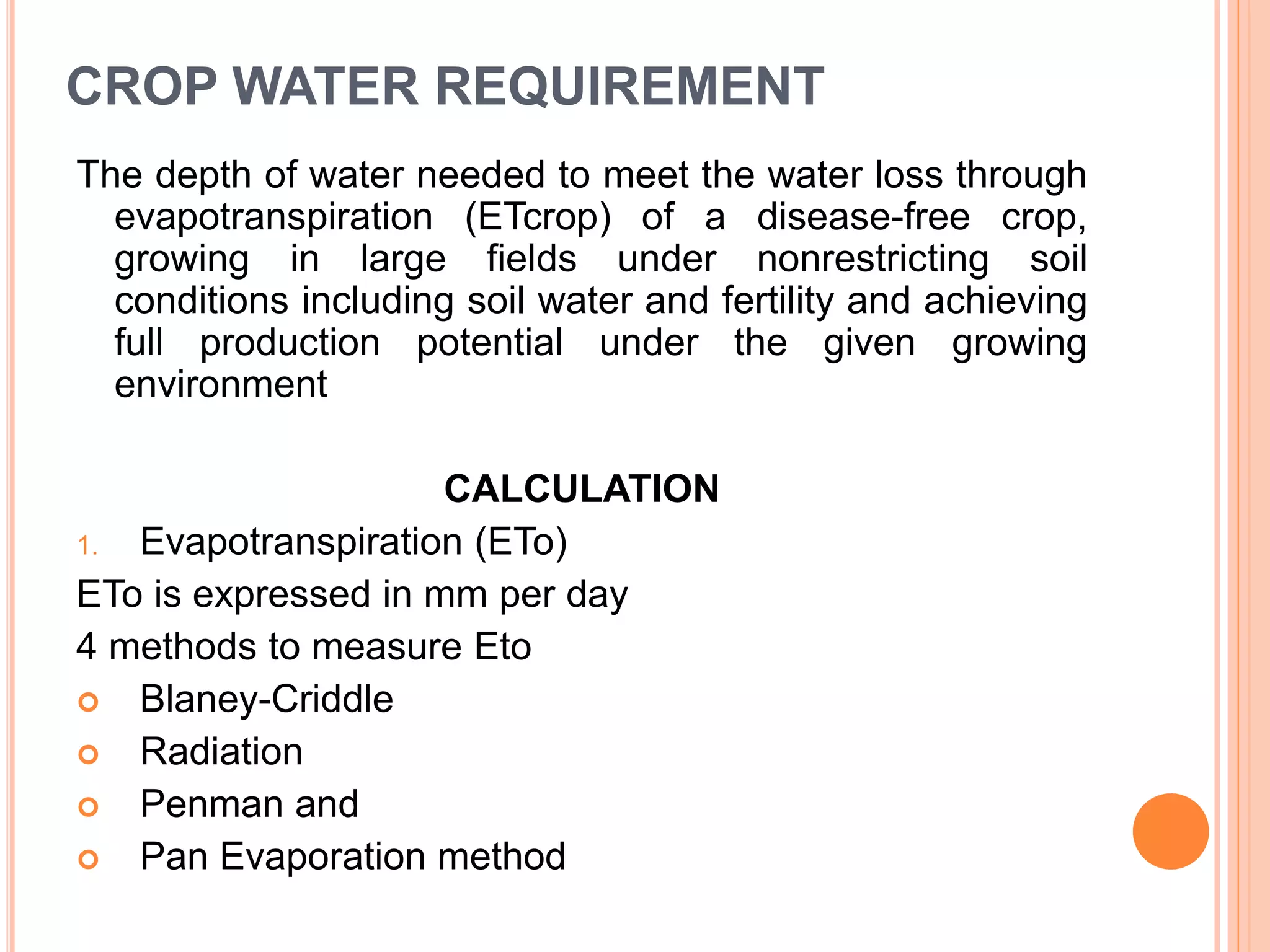 CROP WATER REQUIREMENT

The depth of water needed to meet the water loss through evapotranspiration (ETcrop) of a disease-free crop, growing in large fields under nonrestricting soil conditions including soil water and fertility and achieving full production potential under the given growing environment

CALCULATION

1. Evapotranspiration (ETo)

ETo is expressed in mm per day

4 methods to measure Eto

• Blaney-Criddle
• Radiation
• Penman and
• Pan Evaporation method